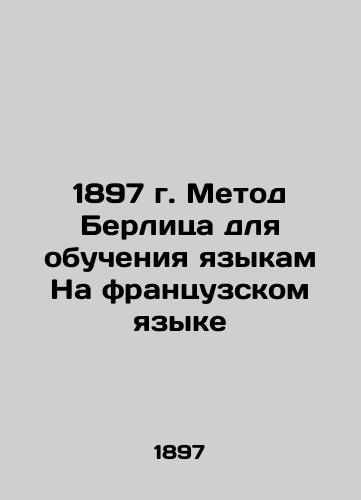 1897 г. Метод Берлица для обучения языкам На французском языке

1897